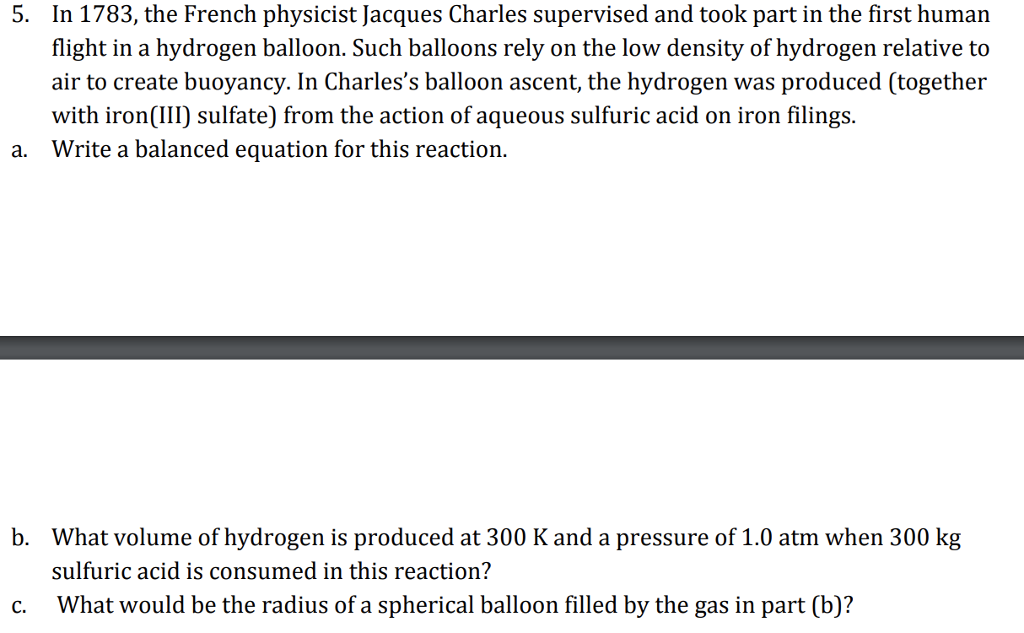 5. In 1783, the French physicist Jacques Charles supervised and took part in the first human flight in a hydrogen balloon. Such balloons rely on the low density of hydrogen relative to air to create buoyancy. In Charles's balloon ascent, the hydrogen was produced (together with iron(III) sulfate) from the action of aqueous sulfuric acid on iron filings.

a. Write a balanced equation for this reaction.

b. What volume of hydrogen is produced at 300 K and a pressure of 1.0 atm when 300 kg sulfuric acid is consumed in this reaction?

c. What would be the radius of a spherical balloon filled by the gas in part (b)?